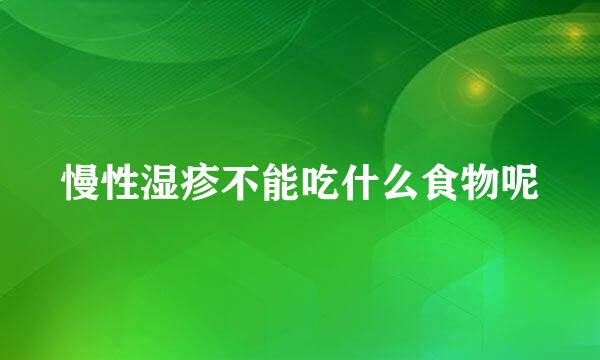 慢性湿疹不能吃什么食物呢